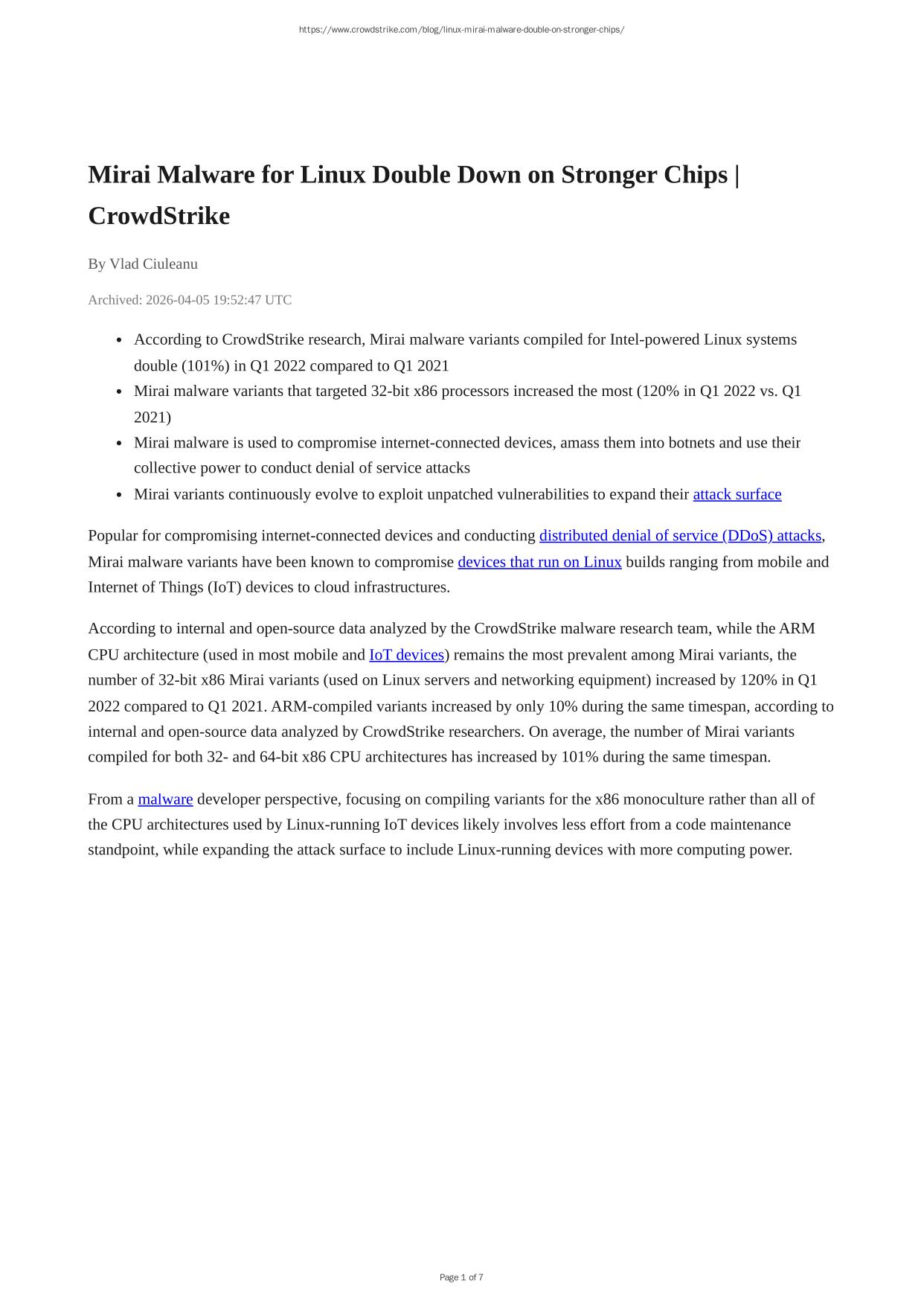 https://www.crowdstrike.com/blog/linux-mirai-malware-double-on-stronger-chips/

Mirai Malware for Linux Double Down on Stronger Chips | CrowdStrike

By Vlad Ciuleanu

Archived: 2026-04-05 19:52:47 UTC

- According to CrowdStrike research, Mirai malware variants compiled for Intel-powered Linux systems double (101%) in Q1 2022 compared to Q1 2021
- Mirai malware variants that targeted 32-bit x86 processors increased the most (120% in Q1 2022 vs. Q1 2021)
- Mirai malware is used to compromise internet-connected devices, amass them into botnets and use their collective power to conduct denial of service attacks
- Mirai variants continuously evolve to exploit unpatched vulnerabilities to expand their attack surface

Popular for compromising internet-connected devices and conducting distributed denial of service (DDoS) attacks, Mirai malware variants have been known to compromise devices that run on Linux builds ranging from mobile and Internet of Things (IoT) devices to cloud infrastructures.

According to internal and open-source data analyzed by the CrowdStrike malware research team, while the ARM CPU architecture (used in most mobile and IoT devices) remains the most prevalent among Mirai variants, the number of 32-bit x86 Mirai variants (used on Linux servers and networking equipment) increased by 120% in Q1 2022 compared to Q1 2021. ARM-compiled variants increased by only 10% during the same timespan, according to internal and open-source data analyzed by CrowdStrike researchers. On average, the number of Mirai variants compiled for both 32- and 64-bit x86 CPU architectures has increased by 101% during the same timespan.

From a malware developer perspective, focusing on compiling variants for the x86 monoculture rather than all of the CPU architectures used by Linux-running IoT devices likely involves less effort from a code maintenance standpoint, while expanding the attack surface to include Linux-running devices with more computing power.

Page 1 of 7